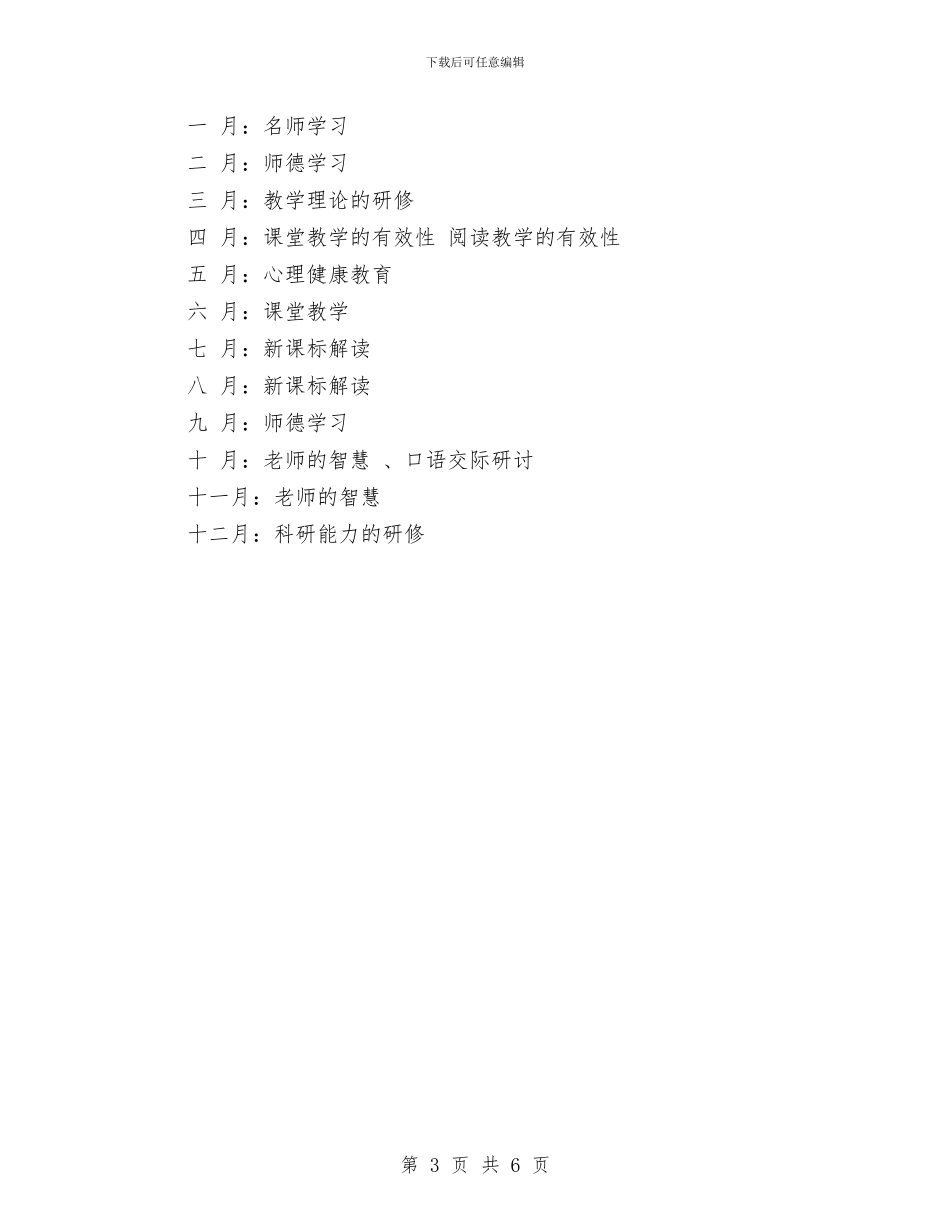 下载后可任意编辑

一 月：名师学习
二 月：师德学习
三 月：教学理论的研修
四 月：课堂教学的有效性 阅读教学的有效性
五 月：心理健康教育
六 月：课堂教学
七 月：新课标解读
八 月：新课标解读
九 月：师德学习
十 月：老师的智慧 、口语交际研讨
十一月：老师的智慧
十二月：科研能力的研修

第 3 页 共 6 页